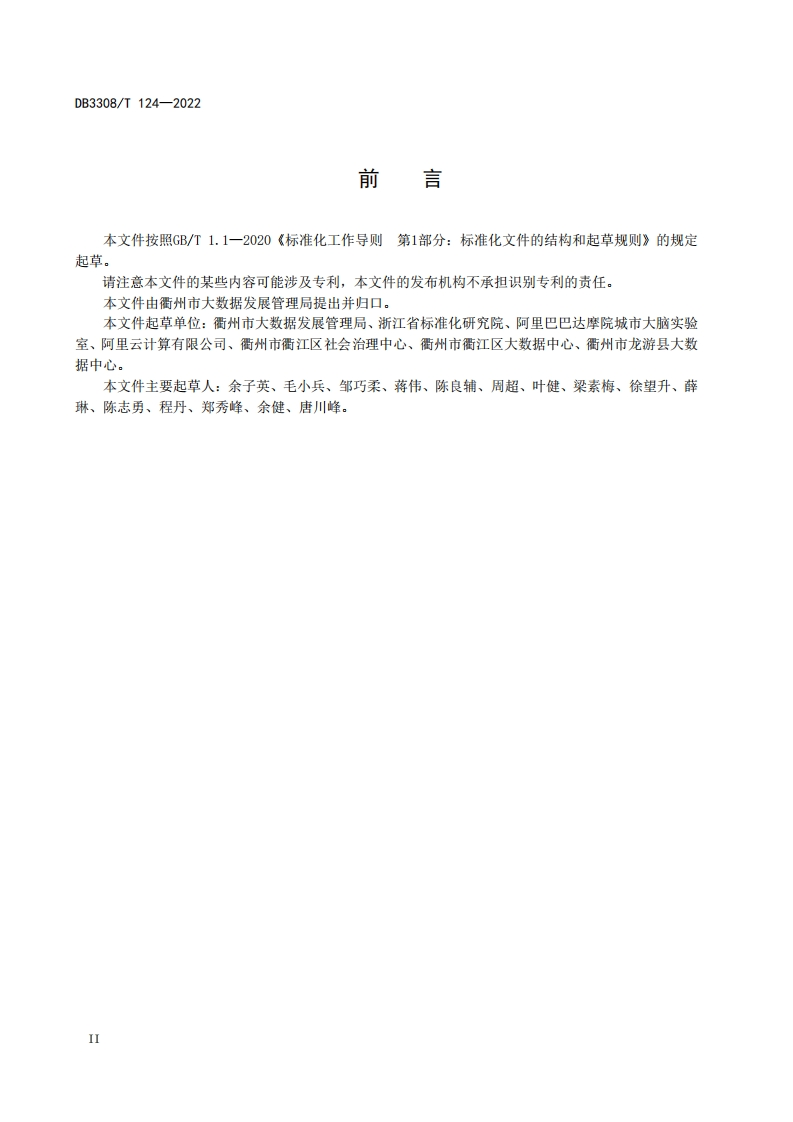 DB3308/T 124—2022

前　言

本文件按照GB/T 1.1—2020《标准化工作导则　第1部分：标准化文件的结构和起草规则》的规定起草。

请注意本文件的某些内容可能涉及专利，本文件的发布机构不承担识别专利的责任。

本文件由衢州市大数据发展管理局提出并归口。

本文件起草单位：衢州市大数据发展管理局、浙江省标准化研究院、阿里巴巴达摩院城市大脑实验室、阿里云计算有限公司、衢州市衢江区社会治理中心、衢州市衢江区大数据中心、衢州市龙游县大数据中心。

本文件主要起草人：余子英、毛小兵、邹巧柔、蒋伟、陈良辅、周超、叶健、梁素梅、徐望升、薛琳、陈志勇、程丹、郑秀峰、余健、唐川峰。

II